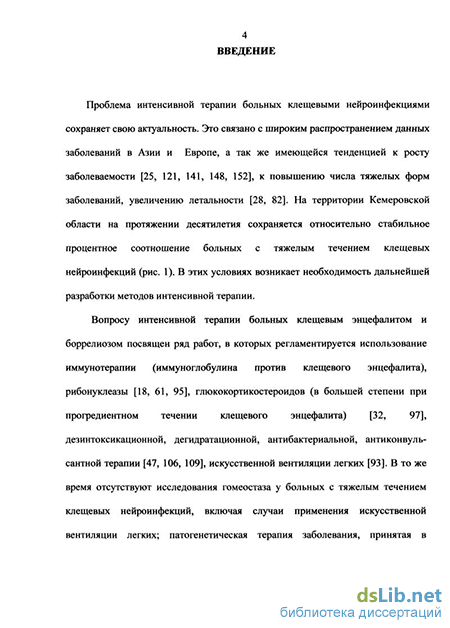 4

ВВЕДЕНИЕ

Проблема интенсивной терапии больных клещевыми нейроинфекциями сохраняет свою актуальность. Это связано с широким распространением данных заболеваний в Азии и Европе, а так же имеющейся тенденцией к росту заболеваемости [25, 121, 141, 148, 152], к повышению числа тяжелых форм заболеваний, увеличению летальности [28, 82]. На территории Кемеровской области на протяжении десятилетия сохраняется относительно стабильное процентное соотношение больных с тяжелым течением клещевых нейроинфекций (рис. 1). В этих условиях возникает необходимость дальнейшей разработки методов интенсивной терапии.

Вопросу интенсивной терапии больных клещевым энцефалитом и боррелиозом посвящен ряд работ, в которых регламентируется использование иммунотерапии (иммуноглобулина против клещевого энцефалита), рибонуклеазы [18, 61, 95], глюкокортикостероидов (в большей степени при прогредиентном течении клещевого энцефалита) [32, 97], дезинтоксикационной, дегидратационной, антибактериальной, антиконвульсантной терапии [47, 106, 109], искусственной вентиляции легких [93]. В то же время отсутствуют исследования гомеостаза у больных с тяжелым течением клещевых нейроинфекций, включая случаи применения искусственной вентиляции легких; патогенетическая терапия заболевания, принятая в

dsLib.net
библиотека диссертаций